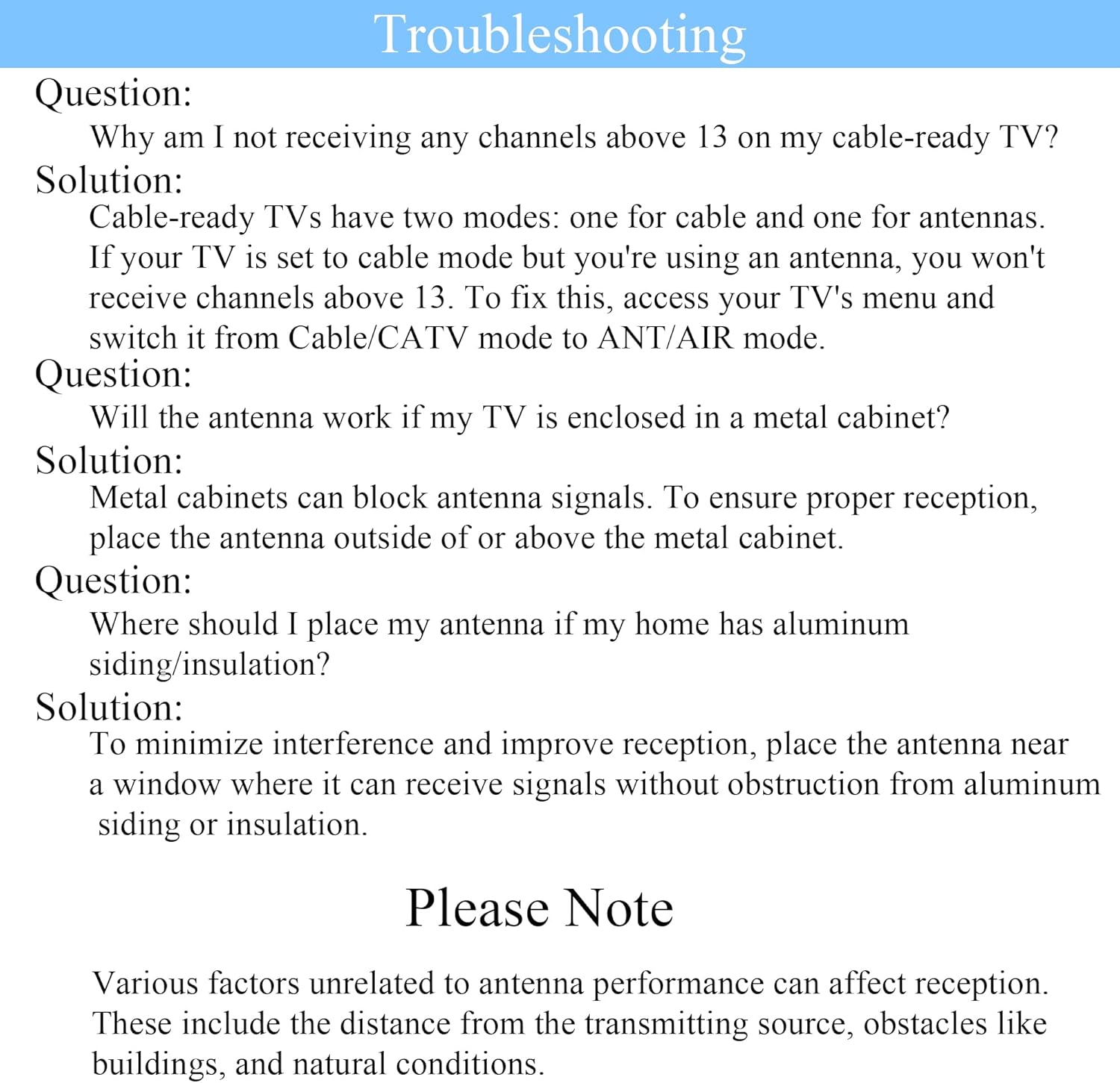 Troubleshooting

Question:
Why am I not receiving any channels above 13 on my cable-ready TV?

Solution:
Cable-ready TVs have two modes: one for cable and one for antennas. If your TV is set to cable mode but you're using an antenna, you won't receive channels above 13. To fix this, access your TV's menu and switch it from Cable/CATV mode to ANT/AIR mode.

Question:
Will the antenna work if my TV is enclosed in a metal cabinet?

Solution:
Metal cabinets can block antenna signals. To ensure proper reception, place the antenna outside of or above the metal cabinet.

Question:
Where should I place my antenna if my home has aluminum siding/insulation?

Solution:
To minimize interference and improve reception, place the antenna near a window where it can receive signals without obstruction from aluminum siding or insulation.

Please Note

Various factors unrelated to antenna performance can affect reception. These include the distance from the transmitting source, obstacles like buildings, and natural conditions.